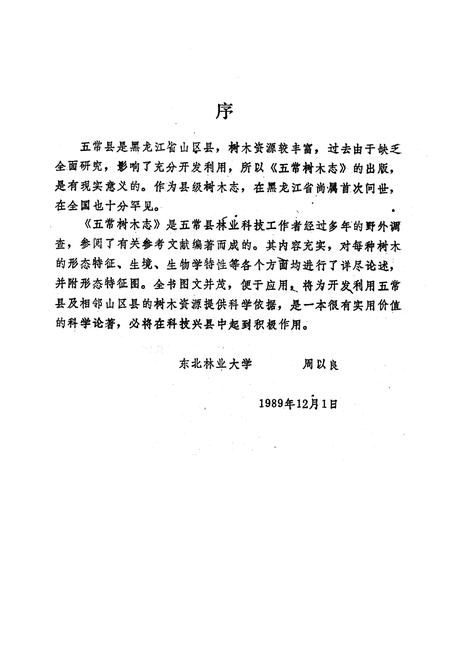 序

五常县是黑龙江省山区县，树木资源较丰富，过去由于缺乏全面研究，影响了充分开发利用，所以《五常树木志》的出版，是有现实意义的。作为县级树木志，在黑龙江省尚属首次问世，在全国也十分罕见。

《五常树木志》是五常县林业科技工作者经过多年的野外调查，参阅了有关参考文献编著而成的。其内容充实，对每种树木的形态特征、生境、生物学特性等各个方面均进行了详尽论述，并附形态特征图。全书图文并茂，便于应用，将为开发利用五常县及相邻山区县的树木资源提供科学依据，是一本很有实用价值的科学论著，必将在科技兴县中起到积极作用。

东北林业大学　　周以良

1989年12月1日